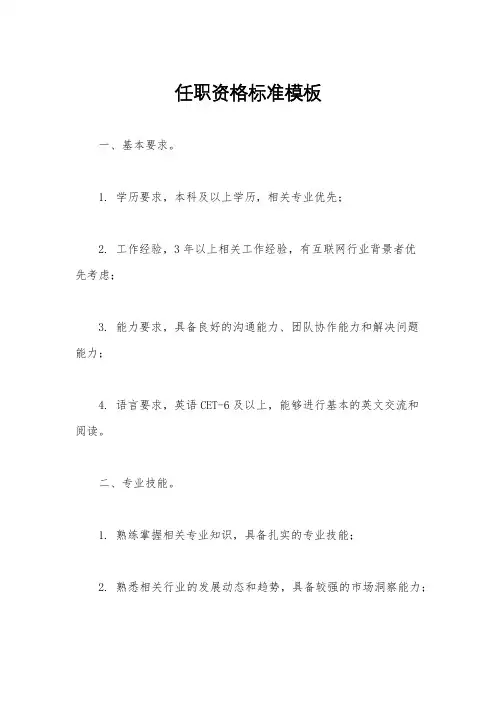 任职资格标准模板

一、基本要求。

1. 学历要求，本科及以上学历，相关专业优先；

2. 工作经验，3年以上相关工作经验，有互联网行业背景者优先考虑；

3. 能力要求，具备良好的沟通能力、团队协作能力和解决问题能力；

4. 语言要求，英语CET-6及以上，能够进行基本的英文交流和阅读。

二、专业技能。

1. 熟练掌握相关专业知识，具备扎实的专业技能；

2. 熟悉相关行业的发展动态和趋势，具备较强的市场洞察能力；